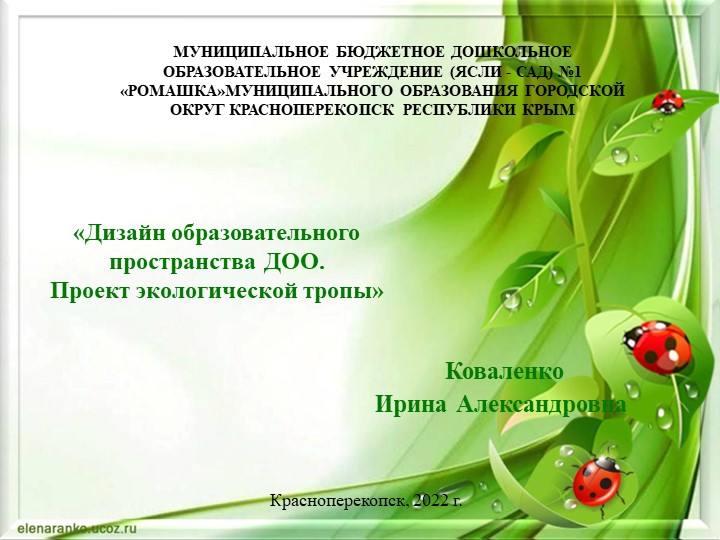 МУНИЦИПАЛЬНОЕ БЮДЖЕТНОЕ ДОШКОЛЬНОЕ ОБРАЗОВАТЕЛЬНОЕ УЧРЕЖДЕНИЕ (ЯСЛИ - САД) №1 «РОМАШКА»МУНИЦИПАЛЬНОГО ОБРАЗОВАНИЯ ГОРОДСКОЙ ОКРУГ КРАСНОПЕРЕКОПСК РЕСПУБЛИКИ КРЫМ

«Дизайн образовательного пространства ДОО. Проект экологической тропы»

Коваленко Ирина Александровна

Красноперекопск, 2022 г.

elenaranko.ucoz.ru